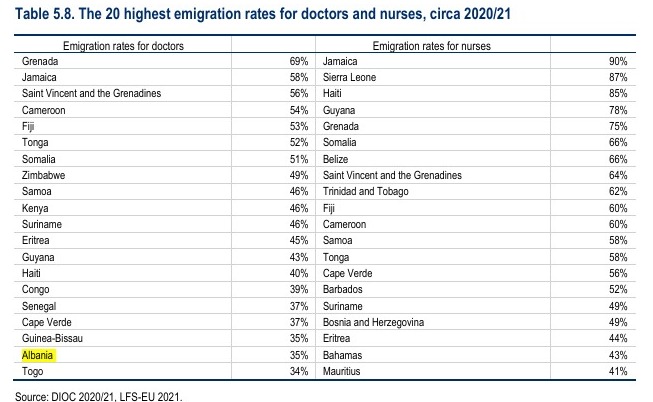 Table 5.8. The 20 highest emigration rates for doctors and nurses, circa 2020/21

| Emigration rates for doctors | | Emigration rates for nurses | |
|---|---|---|---|
| Grenada | 69% | Jamaica | 90% |
| Jamaica | 58% | Sierra Leone | 87% |
| Saint Vincent and the Grenadines | 56% | Haiti | 85% |
| Cameroon | 54% | Guyana | 78% |
| Fiji | 53% | Grenada | 75% |
| Tonga | 52% | Somalia | 66% |
| Somalia | 51% | Belize | 66% |
| Zimbabwe | 49% | Saint Vincent and the Grenadines | 64% |
| Samoa | 46% | Trinidad and Tobago | 62% |
| Kenya | 46% | Fiji | 60% |
| Suriname | 46% | Cameroon | 60% |
| Eritrea | 45% | Samoa | 58% |
| Guyana | 43% | Tonga | 58% |
| Haiti | 40% | Cape Verde | 56% |
| Congo | 39% | Barbados | 52% |
| Senegal | 37% | Suriname | 49% |
| Cape Verde | 37% | Bosnia and Herzegovina | 49% |
| Guinea-Bissau | 35% | Eritrea | 44% |
| Albania | 35% | Bahamas | 43% |
| Togo | 34% | Mauritius | 41% |

Source: DIOC 2020/21, LFS-EU 2021.